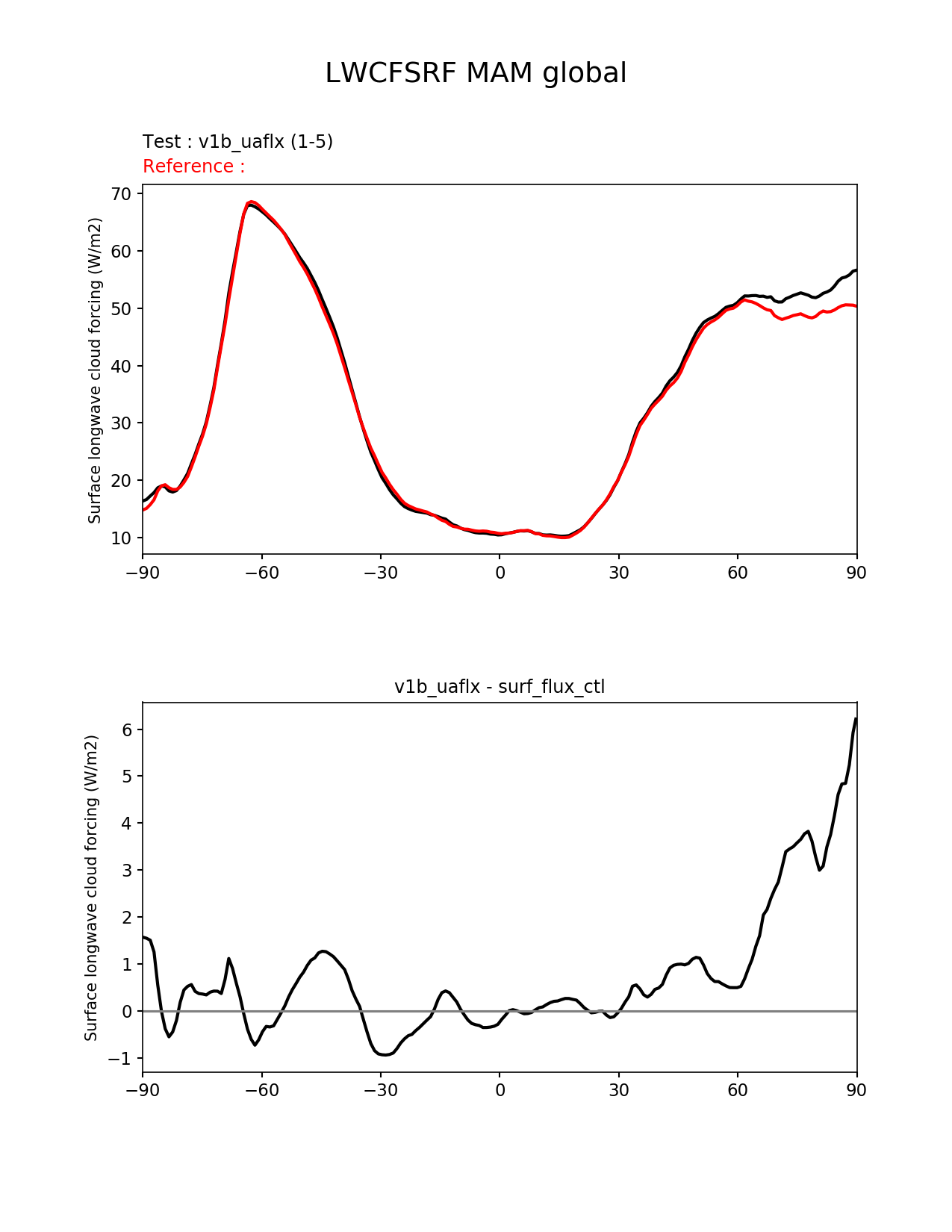 LWCFSRF MAM global

Test : v1b_uaflx (1-5)
Reference :

Surface longwave cloud forcing (W/m2)

70
60
50
40
30
20
10

−90 −60 −30 0 30 60 90

v1b_uaflx - surf_flux_ctl

Surface longwave cloud forcing (W/m2)

6
5
4
3
2
1
0
−1

−90 −60 −30 0 30 60 90